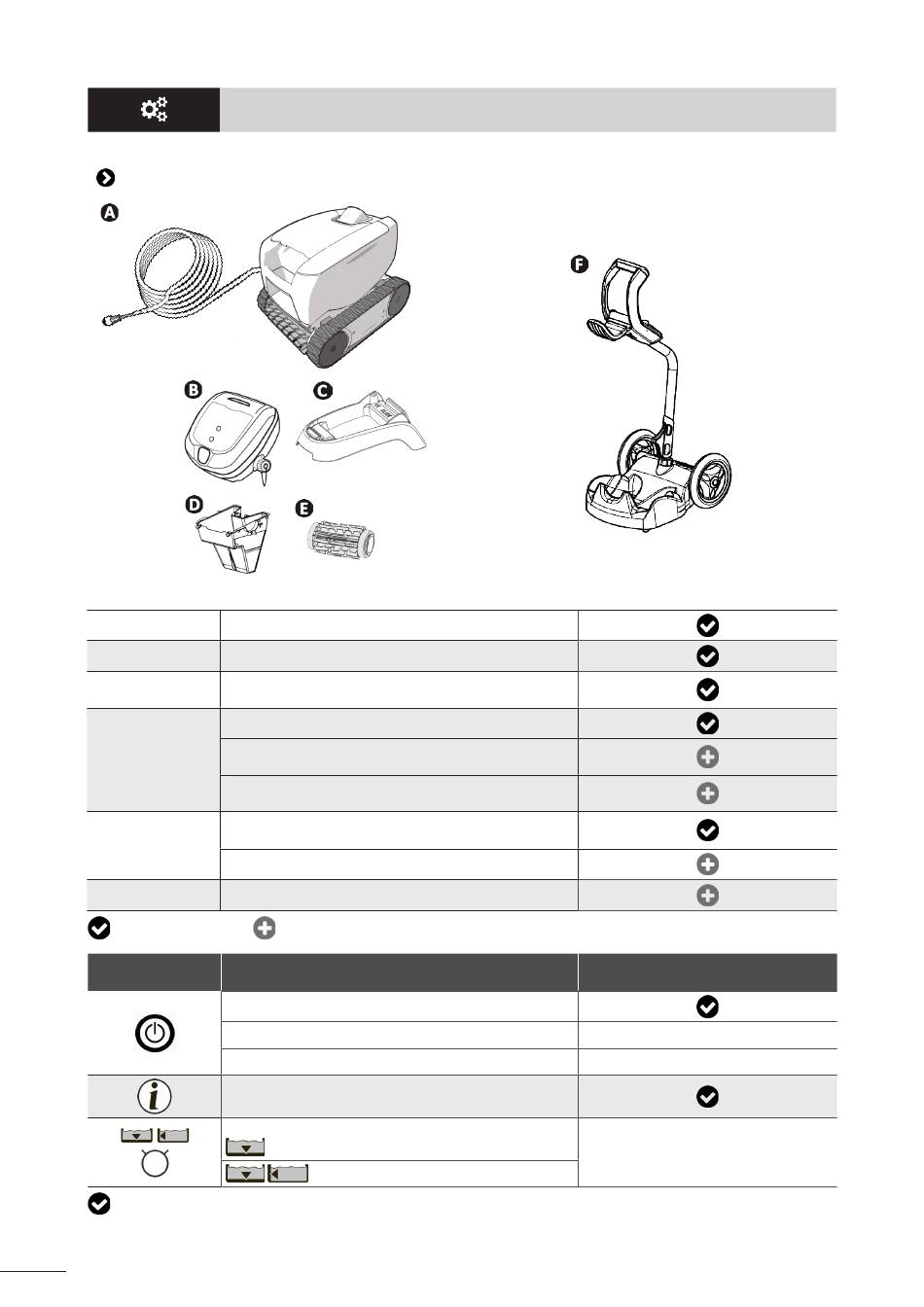 A

B

C

D

E

F